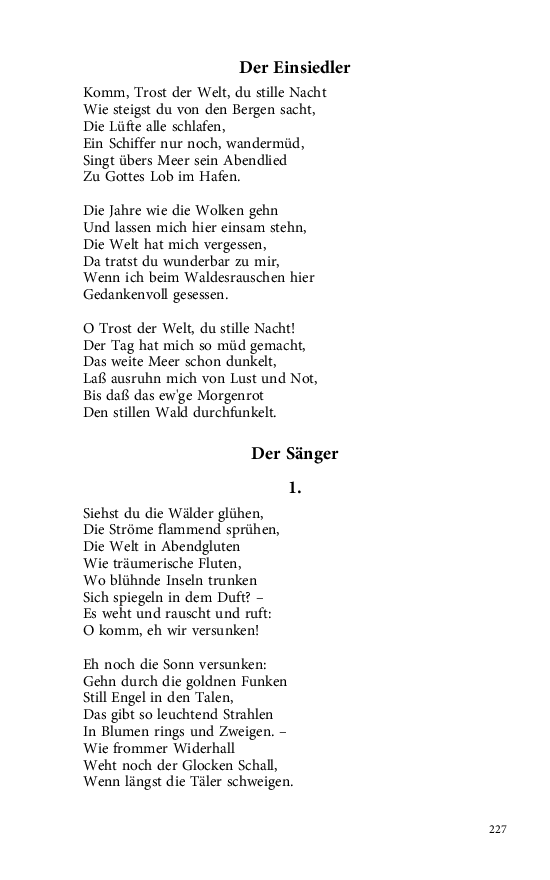 Der Einsiedler

Komm, Trost der Welt, du stille Nacht
Wie steigst du von den Bergen sacht,
Die Lüfte alle schlafen,
Ein Schiffer nur noch, wandermüd,
Singt übers Meer sein Abendlied
Zu Gottes Lob im Hafen.

Die Jahre wie die Wolken gehn
Und lassen mich hier einsam stehn,
Die Welt hat mich vergessen,
Da tratst du wunderbar zu mir,
Wenn ich beim Waldesrauschen hier
Gedankenvoll gesessen.

O Trost der Welt, du stille Nacht!
Der Tag hat mich so müd gemacht,
Das weite Meer schon dunkelt,
Laß ausruhn mich von Lust und Not,
Bis daß das ew'ge Morgenrot
Den stillen Wald durchfunkelt.

Der Sänger

1.

Siehst du die Wälder glühen,
Die Ströme flammend sprühen,
Die Welt in Abendgluten
Wie träumerische Fluten,
Wo blühnde Inseln trunken
Sich spiegeln in dem Duft? –
Es weht und rauscht und ruft:
O komm, eh wir versunken!

Eh noch die Sonn versunken:
Gehn durch die goldnen Funken
Still Engel in den Talen,
Das gibt so leuchtend Strahlen
In Blumen rings und Zweigen. –
Wie frommer Widerhall
Weht noch der Glocken Schall,
Wenn längst die Täler schweigen.

227